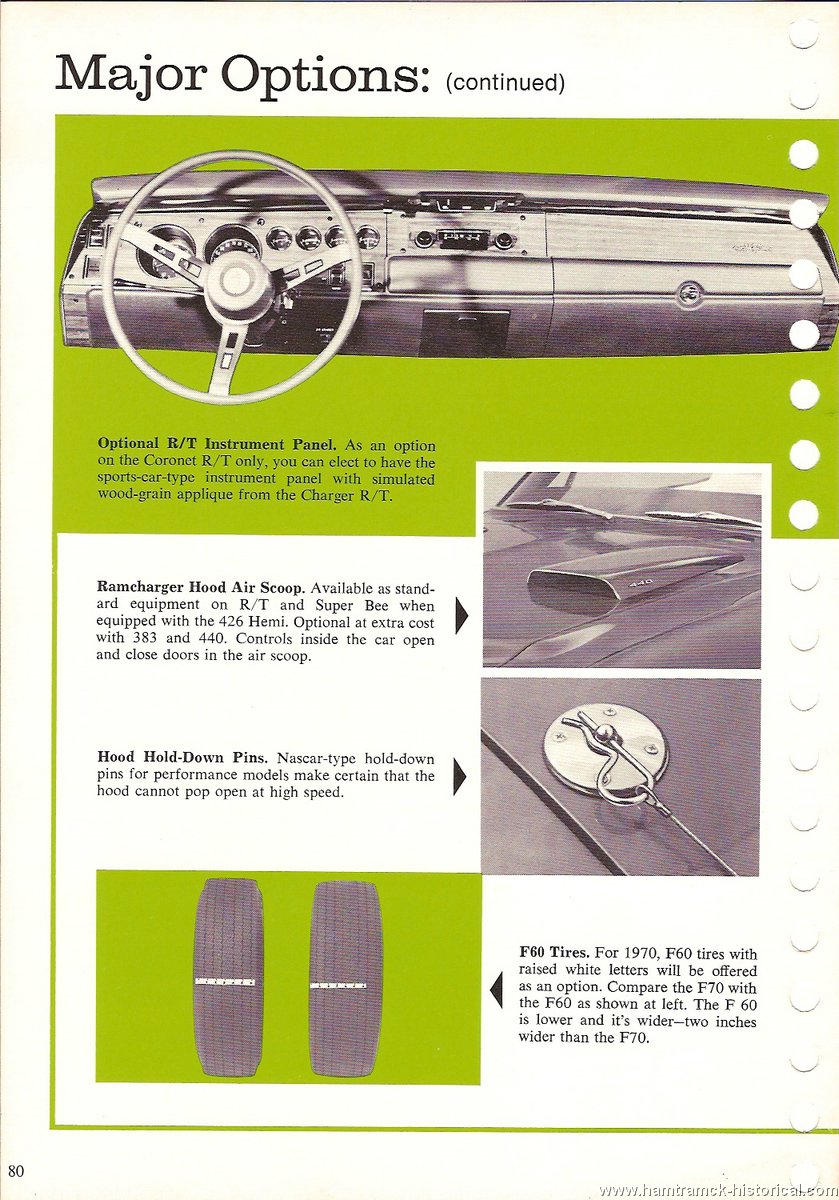 Major Options: (continued)

Optional R/T Instrument Panel. As an option on the Coronet R/T only, you can elect to have the sports-car-type instrument panel with simulated wood-grain applique from the Charger R/T.

Ramcharger Hood Air Scoop. Available as standard equipment on R/T and Super Bee when equipped with the 426 Hemi. Optional at extra cost with 383 and 440. Controls inside the car open and close doors in the air scoop.

440

Hood Hold-Down Pins. Nascar-type hold-down pins for performance models make certain that the hood cannot pop open at high speed.

F60 Tires. For 1970, F60 tires with raised white letters will be offered as an option. Compare the F70 with the F60 as shown at left. The F 60 is lower and it's wider—two inches wider than the F70.

80

www.hamtramck-historical.com